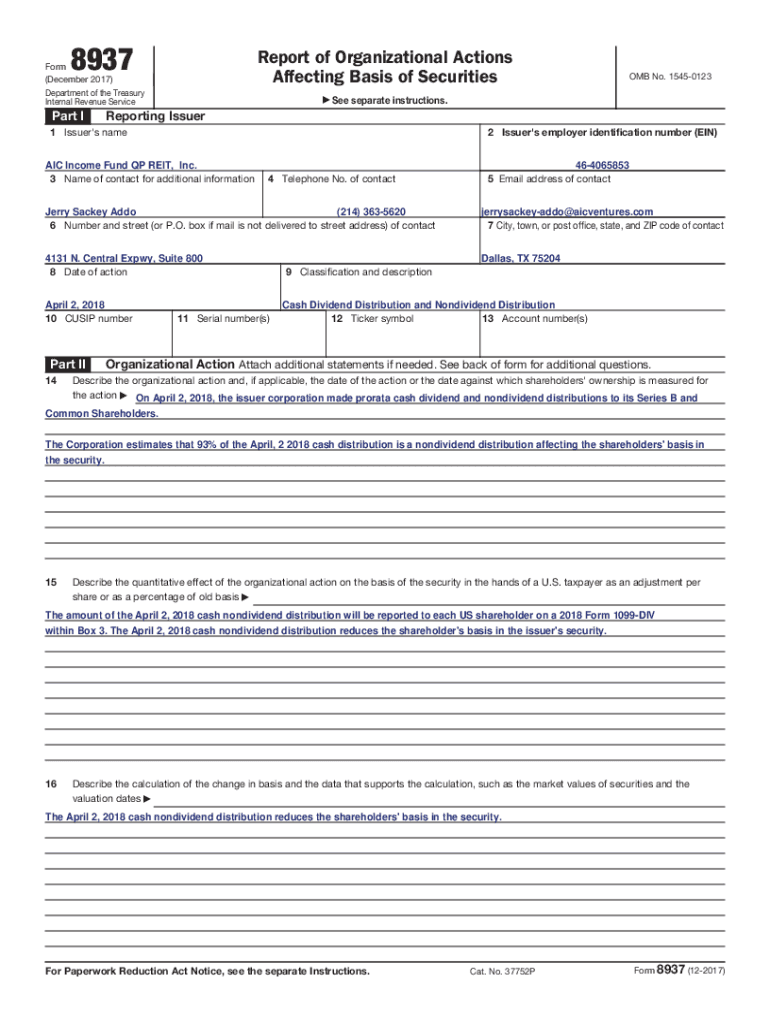 Form 8937
(December 2017)
Department of the Treasury
Internal Revenue Service

Report of Organizational Actions
Affecting Basis of Securities

▶ See separate instructions.

OMB No. 1545-0123

Part I Reporting Issuer

1 Issuer's name
AIC Income Fund QP REIT, Inc.

2 Issuer's employer identification number (EIN)
46-4065853

3 Name of contact for additional information
Jerry Sackey Addo

4 Telephone No. of contact
(214) 363-5620

5 Email address of contact
jerrysackey-addo@aicventures.com

6 Number and street (or P.O. box if mail is not delivered to street address) of contact
4131 N. Central Expwy, Suite 800

7 City, town, or post office, state, and ZIP code of contact
Dallas, TX 75204

8 Date of action
April 2, 2018

9 Classification and description
Cash Dividend Distribution and Nondividend Distribution

10 CUSIP number

11 Serial number(s)

12 Ticker symbol

13 Account number(s)

Part II Organizational Action Attach additional statements if needed. See back of form for additional questions.

14 Describe the organizational action and, if applicable, the date of the action or the date against which shareholders' ownership is measured for the action ▶ On April 2, 2018, the issuer corporation made prorata cash dividend and nondividend distributions to its Series B and Common Shareholders.

The Corporation estimates that 93% of the April, 2 2018 cash distribution is a nondividend distribution affecting the shareholders' basis in the security.

15 Describe the quantitative effect of the organizational action on the basis of the security in the hands of a U.S. taxpayer as an adjustment per share or as a percentage of old basis ▶
The amount of the April 2, 2018 cash nondividend distribution will be reported to each US shareholder on a 2018 Form 1099-DIV within Box 3. The April 2, 2018 cash nondividend distribution reduces the shareholder's basis in the issuer's security.

16 Describe the calculation of the change in basis and the data that supports the calculation, such as the market values of securities and the valuation dates ▶
The April 2, 2018 cash nondividend distribution reduces the shareholders' basis in the security.

For Paperwork Reduction Act Notice, see the separate Instructions.

Cat. No. 37752P

Form 8937 (12-2017)